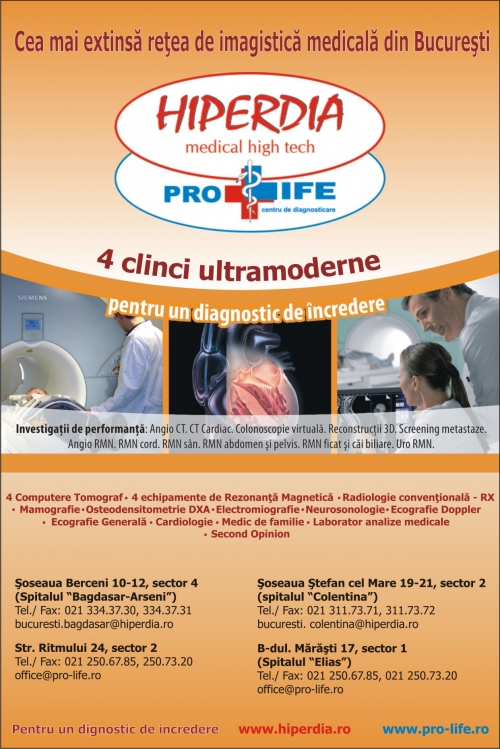 Cea mai extinsă reţea de imagistică medicală din Bucureşti

HIPERDIA
medical high tech

PRO LIFE
centru de diagnosticare

4 clinci ultramoderne

pentru un diagnostic de încredere

SIEMENS

Investigaţii de performanţă: Angio CT. CT Cardiac. Colonoscopie virtuală. Reconstrucţii 3D. Screening metastaze. Angio RMN. RMN cord. RMN sân. RMN abdomen şi pelvis. RMN ficat şi căi biliare. Uro RMN.

4 Computere Tomograf • 4 echipamente de Rezonanţă Magnetică • Radiologie convenţională - RX • Mamografie • Osteodensitometrie DXA • Electromiografie • Neurosonologie • Ecografie Doppler • Ecografie Generală • Cardiologie • Medic de familie • Laborator analize medicale • Second Opinion

Şoseaua Berceni 10-12, sector 4
(Spitalul "Bagdasar-Arseni")
Tel./ Fax: 021 334.37.30, 334.37.31
bucuresti.bagdasar@hiperdia.ro

Str. Ritmului 24, sector 2
Tel./ Fax: 021 250.67.85, 250.73.20
office@pro-life.ro

Şoseaua Ştefan cel Mare 19-21, sector 2
(spitalul "Colentina")
Tel./ Fax: 021 311.73.71, 311.73.72
bucuresti. colentina@hiperdia.ro

B-dul. Mărăşti 17, sector 1
(Spitalul "Elias")
Tel./ Fax: 021 250.67.85, 021 250.73.20
office@pro-life.ro

Pentru un dignostic de incredere www.hiperdia.ro www.pro-life.ro